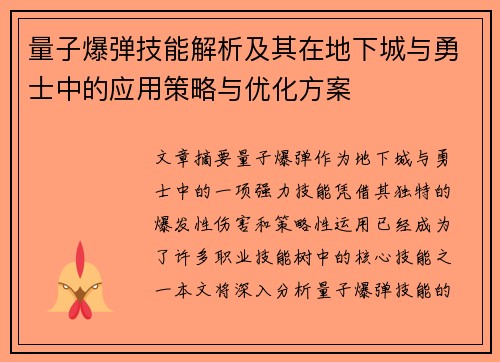 量子爆弹技能解析及其在地下城与勇士中的应用策略与优化方案

文章摘要量子爆弹作为地下城与勇士中的一项强力技能凭借其独特的爆发性伤害和策略性运用已经成为了许多职业技能树中的核心技能之一本文将深入分析量子爆弹技能的